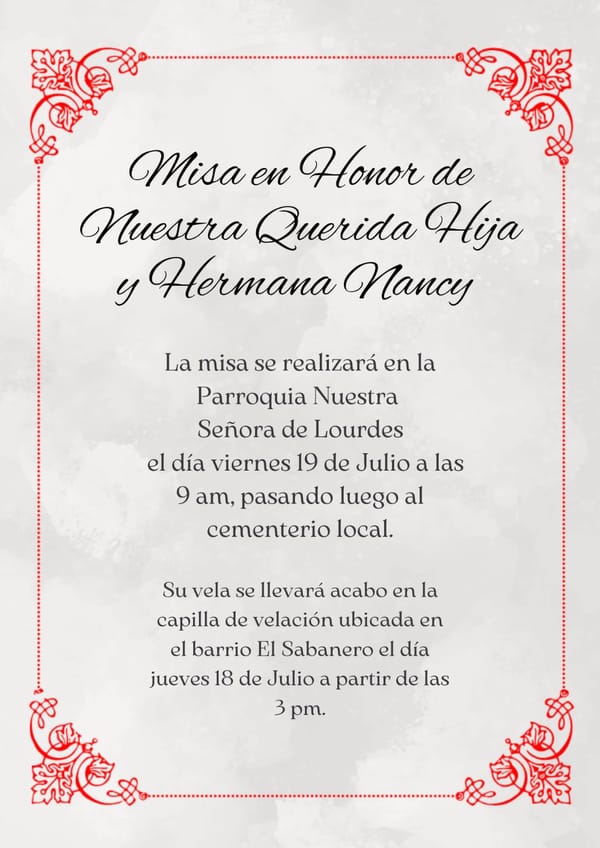 Misa en Honor de Nuestra Querida Hija y Hermana Nancy

La misa se realizará en la Parroquia Nuestra Señora de Lourdes el día viernes 19 de Julio a las 9 am, pasando luego al cementerio local.

Su vela se llevará acabo en la capilla de velación ubicada en el barrio El Sabanero el día jueves 18 de Julio a partir de las 3 pm.